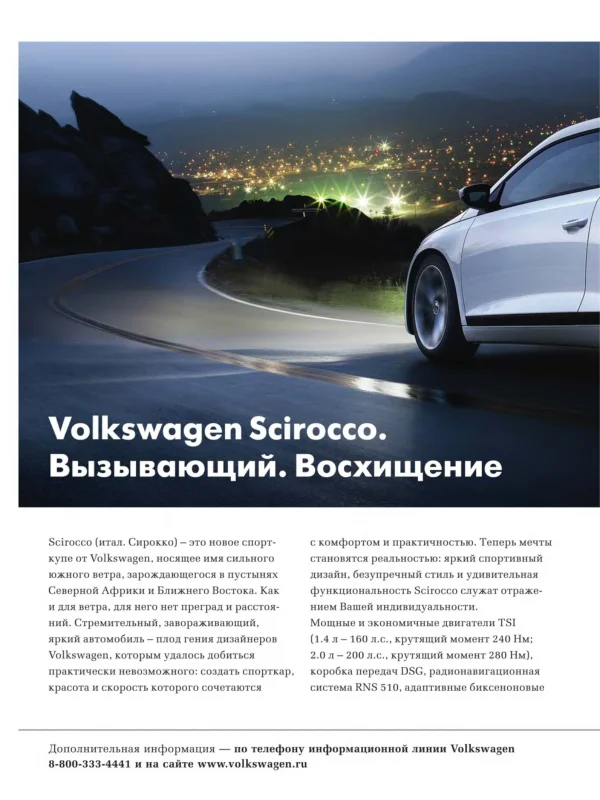 Volkswagen Scirocco.
Вызывающий. Восхищение

Scirocco (итал. Сирокко) – это новое спорткупе от Volkswagen, носящее имя сильного южного ветра, зарождающегося в пустынях Северной Африки и Ближнего Востока. Как и для ветра, для него нет преград и расстояний. Стремительный, завораживающий, яркий автомобиль – плод гения дизайнеров Volkswagen, которым удалось добиться практически невозможного: создать спорткар, красота и скорость которого сочетаются

с комфортом и практичностью. Теперь мечты становятся реальностью: яркий спортивный дизайн, безупречный стиль и удивительная функциональность Scirocco служат отражением Вашей индивидуальности.
Мощные и экономичные двигатели TSI (1.4 л – 160 л.с., крутящий момент 240 Нм; 2.0 л – 200 л.с., крутящий момент 280 Нм), коробка передач DSG, радионавигационная система RNS 510, адаптивные биксеноновые

Дополнительная информация — по телефону информационной линии Volkswagen 8-800-333-4441 и на сайте www.volkswagen.ru